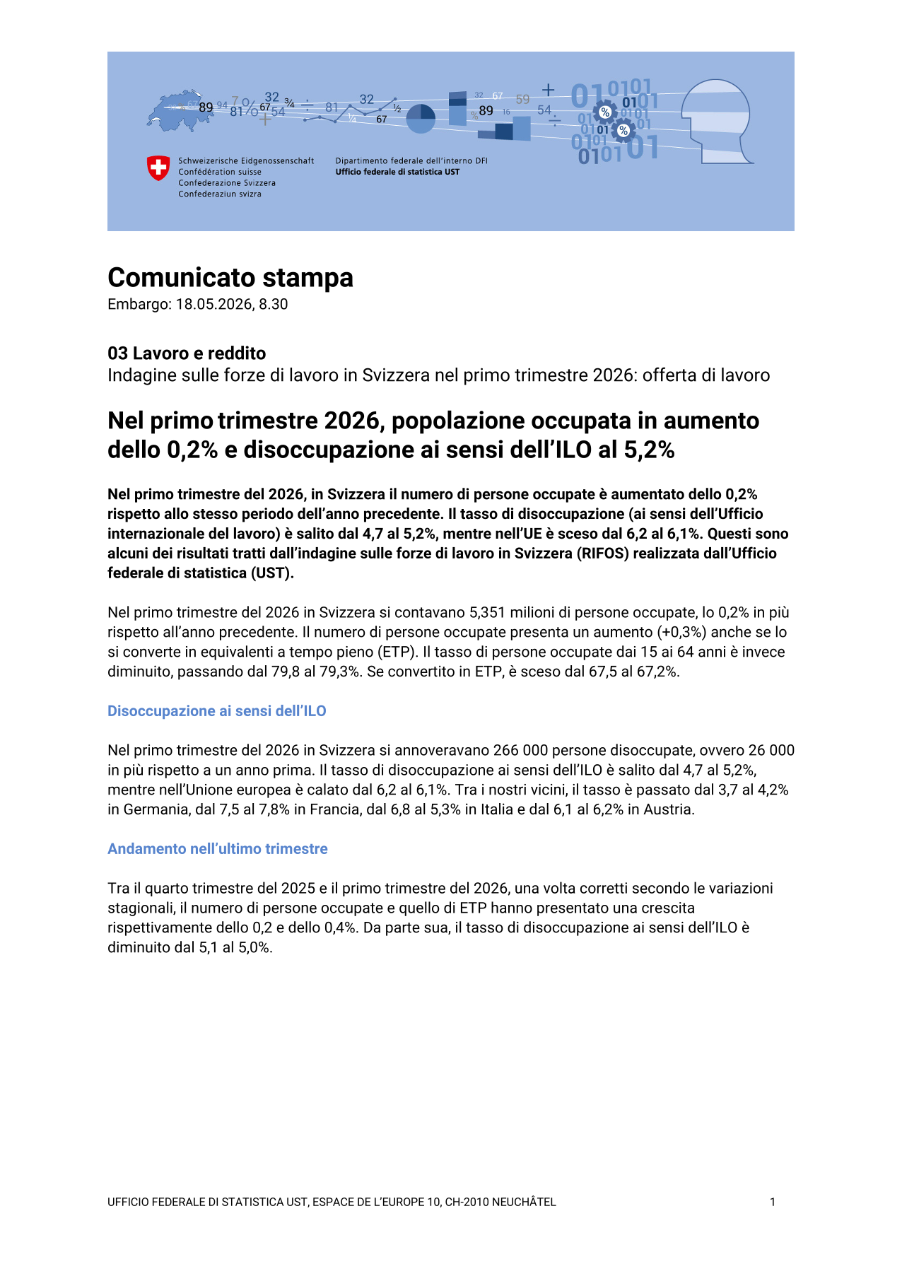 Schweizerische Eidgenossenschaft
Confédération suisse
Confederazione Svizzera
Confederaziun svizra

Dipartimento federale dell'interno DFI
Ufficio federale di statistica UST

Comunicato stampa
Embargo: 18.05.2026, 8.30

03 Lavoro e reddito
Indagine sulle forze di lavoro in Svizzera nel primo trimestre 2026: offerta di lavoro

Nel primo trimestre 2026, popolazione occupata in aumento dello 0,2% e disoccupazione ai sensi dell'ILO al 5,2%

Nel primo trimestre del 2026, in Svizzera il numero di persone occupate è aumentato dello 0,2% rispetto allo stesso periodo dell'anno precedente. Il tasso di disoccupazione (ai sensi dell'Ufficio internazionale del lavoro) è salito dal 4,7 al 5,2%, mentre nell'UE è sceso dal 6,2 al 6,1%. Questi sono alcuni dei risultati tratti dall'indagine sulle forze di lavoro in Svizzera (RIFOS) realizzata dall'Ufficio federale di statistica (UST).

Nel primo trimestre del 2026 in Svizzera si contavano 5,351 milioni di persone occupate, lo 0,2% in più rispetto all'anno precedente. Il numero di persone occupate presenta un aumento (+0,3%) anche se lo si converte in equivalenti a tempo pieno (ETP). Il tasso di persone occupate dai 15 ai 64 anni è invece diminuito, passando dal 79,8 al 79,3%. Se convertito in ETP, è sceso dal 67,5 al 67,2%.

Disoccupazione ai sensi dell'ILO

Nel primo trimestre del 2026 in Svizzera si annoveravano 266 000 persone disoccupate, ovvero 26 000 in più rispetto a un anno prima. Il tasso di disoccupazione ai sensi dell'ILO è salito dal 4,7 al 5,2%, mentre nell'Unione europea è calato dal 6,2 al 6,1%. Tra i nostri vicini, il tasso è passato dal 3,7 al 4,2% in Germania, dal 7,5 al 7,8% in Francia, dal 6,8 al 5,3% in Italia e dal 6,1 al 6,2% in Austria.

Andamento nell'ultimo trimestre

Tra il quarto trimestre del 2025 e il primo trimestre del 2026, una volta corretti secondo le variazioni stagionali, il numero di persone occupate e quello di ETP hanno presentato una crescita rispettivamente dello 0,2 e dello 0,4%. Da parte sua, il tasso di disoccupazione ai sensi dell'ILO è diminuito dal 5,1 al 5,0%.

UFFICIO FEDERALE DI STATISTICA UST, ESPACE DE L'EUROPE 10, CH-2010 NEUCHÂTEL 1